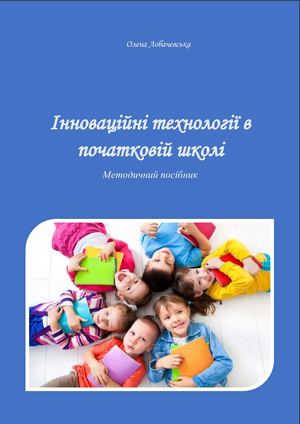 Олена Лобачевська

Інноваційні технології в початковій школі

Методичний посібник